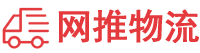 网推物流